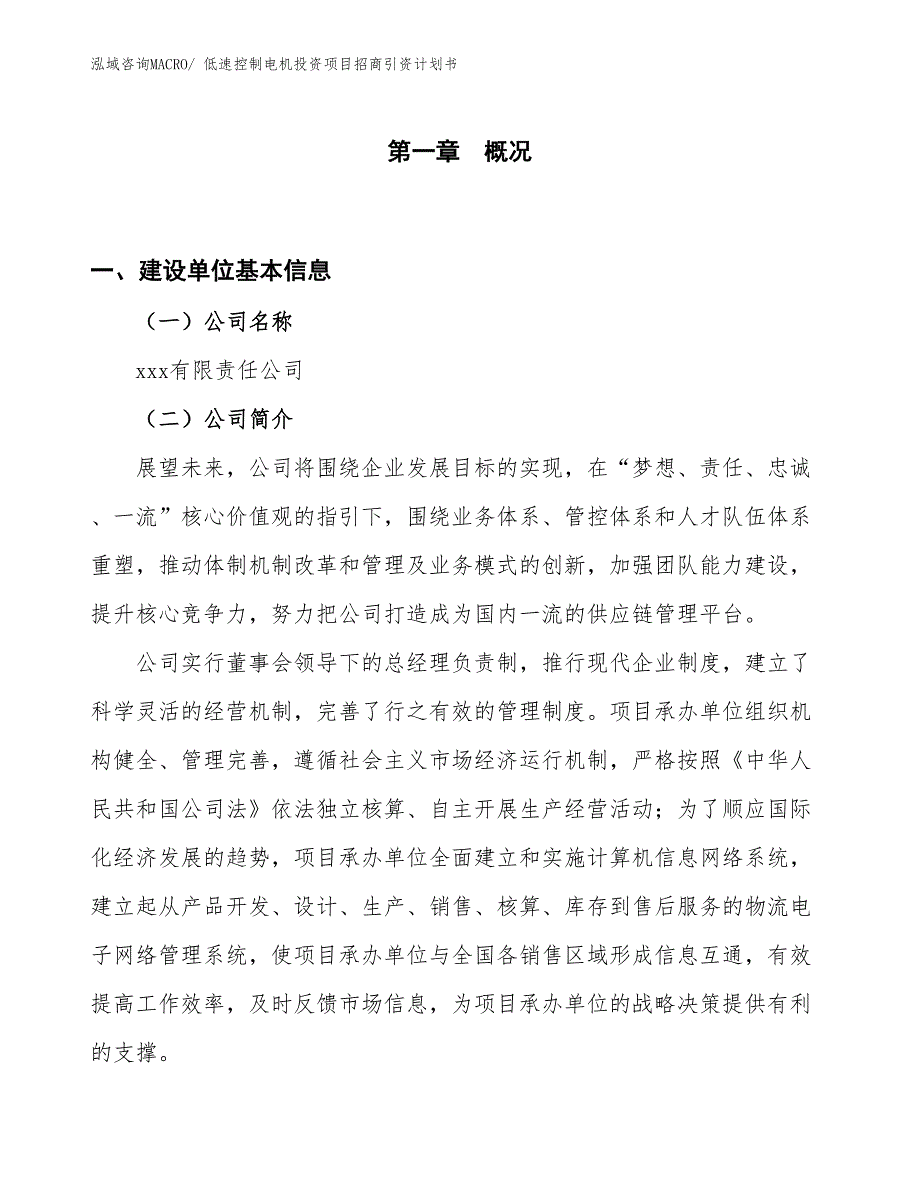 泓域咨询MACRO/ 低速控制电机投资项目招商引资计划书

第一章 概况

一、建设单位基本信息

（一）公司名称

xxx有限责任公司

（二）公司简介

展望未来，公司将围绕企业发展目标的实现，在“梦想、责任、忠诚、一流”核心价值观的指引下，围绕业务体系、管控体系和人才队伍体系重塑，推动体制机制改革和管理及业务模式的创新，加强团队能力建设，提升核心竞争力，努力把公司打造成为国内一流的供应链管理平台。

公司实行董事会领导下的总经理负责制，推行现代企业制度，建立了科学灵活的经营机制，完善了行之有效的管理制度。项目承办单位组织机构健全、管理完善，遵循社会主义市场经济运行机制，严格按照《中华人民共和国公司法》依法独立核算、自主开展生产经营活动；为了顺应国际化经济发展的趋势，项目承办单位全面建立和实施计算机信息网络系统，建立起从产品开发、设计、生产、销售、核算、库存到售后服务的物流电子网络管理系统，使项目承办单位与全国各销售区域形成信息互通，有效提高工作效率，及时反馈市场信息，为项目承办单位的战略决策提供有利的支撑。